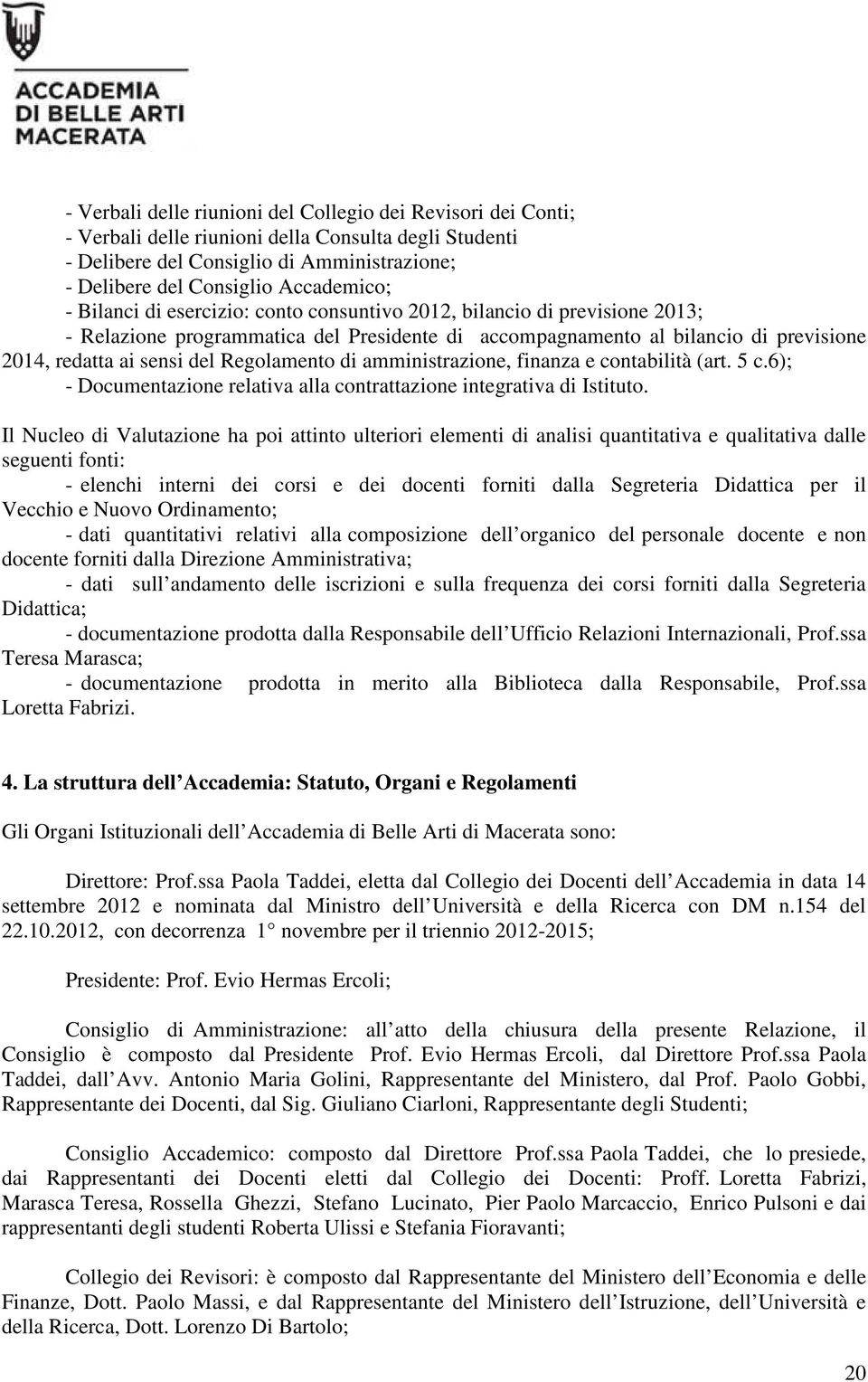 ACCADEMIA
DI BELLE ARTI
MACERATA

- Verbali delle riunioni del Collegio dei Revisori dei Conti;
- Verbali delle riunioni della Consulta degli Studenti
- Delibere del Consiglio di Amministrazione;
- Delibere del Consiglio Accademico;
- Bilanci di esercizio: conto consuntivo 2012, bilancio di previsione 2013;
- Relazione programmatica del Presidente di accompagnamento al bilancio di previsione 2014, redatta ai sensi del Regolamento di amministrazione, finanza e contabilità (art. 5 c.6);
- Documentazione relativa alla contrattazione integrativa di Istituto.

Il Nucleo di Valutazione ha poi attinto ulteriori elementi di analisi quantitativa e qualitativa dalle seguenti fonti:
- elenchi interni dei corsi e dei docenti forniti dalla Segreteria Didattica per il Vecchio e Nuovo Ordinamento;
- dati quantitativi relativi alla composizione dell organico del personale docente e non docente forniti dalla Direzione Amministrativa;
- dati sull andamento delle iscrizioni e sulla frequenza dei corsi forniti dalla Segreteria Didattica;
- documentazione prodotta dalla Responsabile dell Ufficio Relazioni Internazionali, Prof.ssa Teresa Marasca;
- documentazione prodotta in merito alla Biblioteca dalla Responsabile, Prof.ssa Loretta Fabrizi.

4. La struttura dell Accademia: Statuto, Organi e Regolamenti

Gli Organi Istituzionali dell Accademia di Belle Arti di Macerata sono:

Direttore: Prof.ssa Paola Taddei, eletta dal Collegio dei Docenti dell Accademia in data 14 settembre 2012 e nominata dal Ministro dell Università e della Ricerca con DM n.154 del 22.10.2012, con decorrenza 1 novembre per il triennio 2012-2015;

Presidente: Prof. Evio Hermas Ercoli;

Consiglio di Amministrazione: all atto della chiusura della presente Relazione, il Consiglio è composto dal Presidente Prof. Evio Hermas Ercoli, dal Direttore Prof.ssa Paola Taddei, dall Avv. Antonio Maria Golini, Rappresentante del Ministero, dal Prof. Paolo Gobbi, Rappresentante dei Docenti, dal Sig. Giuliano Ciarloni, Rappresentante degli Studenti;

Consiglio Accademico: composto dal Direttore Prof.ssa Paola Taddei, che lo presiede, dai Rappresentanti dei Docenti eletti dal Collegio dei Docenti: Proff. Loretta Fabrizi, Marasca Teresa, Rossella Ghezzi, Stefano Lucinato, Pier Paolo Marcaccio, Enrico Pulsoni e dai rappresentanti degli studenti Roberta Ulissi e Stefania Fioravanti;

Collegio dei Revisori: è composto dal Rappresentante del Ministero dell Economia e delle Finanze, Dott. Paolo Massi, e dal Rappresentante del Ministero dell Istruzione, dell Università e della Ricerca, Dott. Lorenzo Di Bartolo;

20